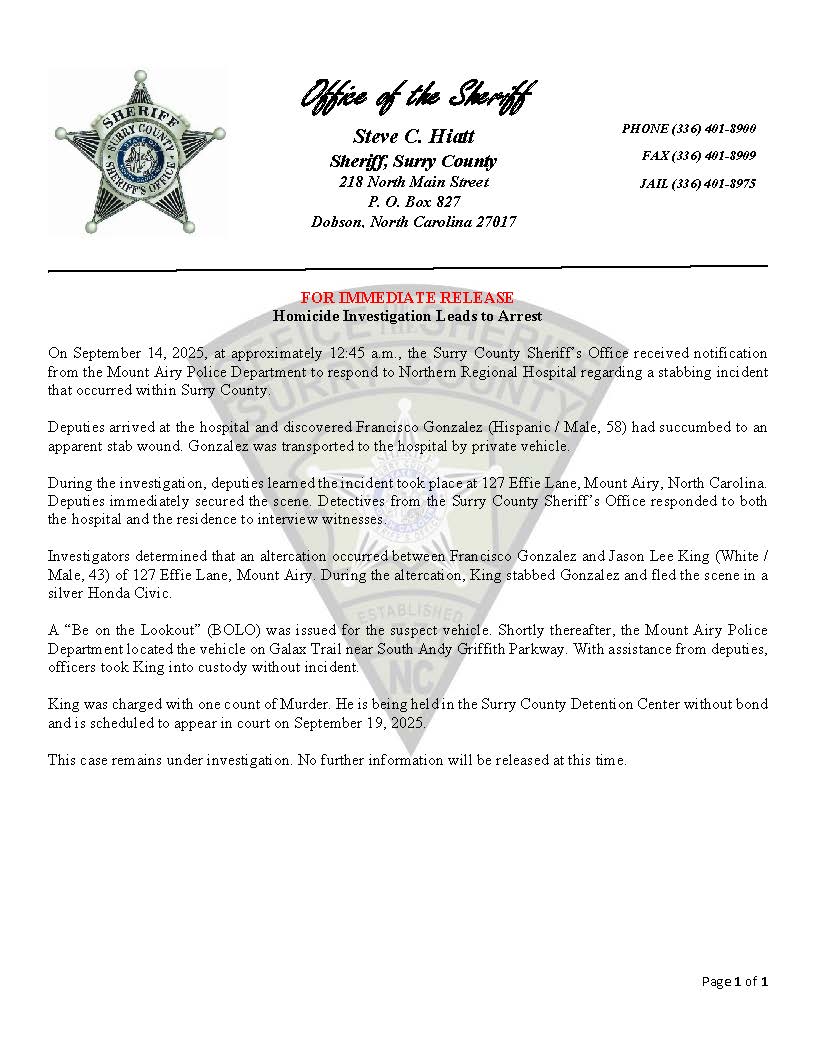 SHERIFF
SURRY COUNTY
SHERIFF'S OFFICE

Office of the Sheriff

Steve C. Hiatt
Sheriff, Surry County
218 North Main Street
P. O. Box 827
Dobson, North Carolina 27017

PHONE (336) 401-8900
FAX (336) 401-8909
JAIL (336) 401-8975

FOR IMMEDIATE RELEASE
Homicide Investigation Leads to Arrest

On September 14, 2025, at approximately 12:45 a.m., the Surry County Sheriff's Office received notification from the Mount Airy Police Department to respond to Northern Regional Hospital regarding a stabbing incident that occurred within Surry County.

Deputies arrived at the hospital and discovered Francisco Gonzalez (Hispanic / Male, 58) had succumbed to an apparent stab wound. Gonzalez was transported to the hospital by private vehicle.

During the investigation, deputies learned the incident took place at 127 Effie Lane, Mount Airy, North Carolina. Deputies immediately secured the scene. Detectives from the Surry County Sheriff's Office responded to both the hospital and the residence to interview witnesses.

Investigators determined that an altercation occurred between Francisco Gonzalez and Jason Lee King (White / Male, 43) of 127 Effie Lane, Mount Airy. During the altercation, King stabbed Gonzalez and fled the scene in a silver Honda Civic.

A "Be on the Lookout" (BOLO) was issued for the suspect vehicle. Shortly thereafter, the Mount Airy Police Department located the vehicle on Galax Trail near South Andy Griffith Parkway. With assistance from deputies, officers took King into custody without incident.

King was charged with one count of Murder. He is being held in the Surry County Detention Center without bond and is scheduled to appear in court on September 19, 2025.

This case remains under investigation. No further information will be released at this time.

Page 1 of 1